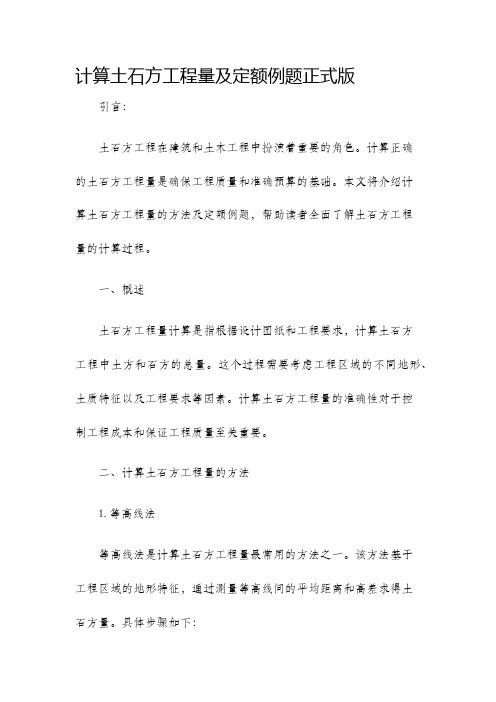 计算土石方工程量及定额例题正式版

引言：

土石方工程在建筑和土木工程中扮演着重要的角色。计算正确的土石方工程量是确保工程质量和准确预算的基础。本文将介绍计算土石方工程量的方法及定额例题，帮助读者全面了解土石方工程量的计算过程。

一、概述

土石方工程量计算是指根据设计图纸和工程要求，计算土石方工程中土方和石方的总量。这个过程需要考虑工程区域的不同地形、土质特征以及工程要求等因素。计算土石方工程量的准确性对于控制工程成本和保证工程质量至关重要。

二、计算土石方工程量的方法

1. 等高线法

等高线法是计算土石方工程量最常用的方法之一。该方法基于工程区域的地形特征，通过测量等高线间的平均距离和高差求得土石方量。具体步骤如下：